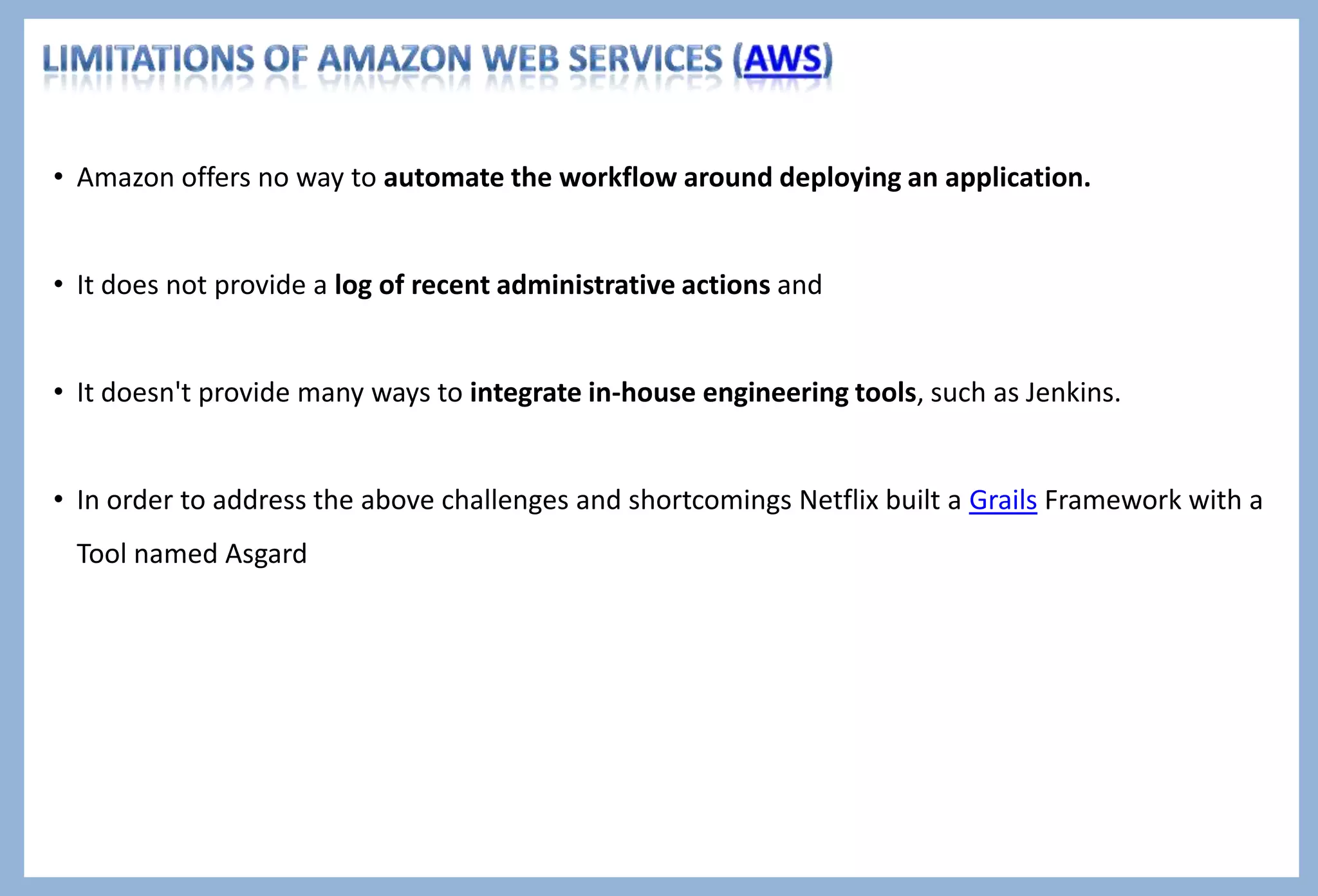 LIMITATIONS OF AMAZON WEB SERVICES (AWS)

• Amazon offers no way to automate the workflow around deploying an application.

• It does not provide a log of recent administrative actions and

• It doesn't provide many ways to integrate in-house engineering tools, such as Jenkins.

• In order to address the above challenges and shortcomings Netflix built a Grails Framework with a Tool named Asgard